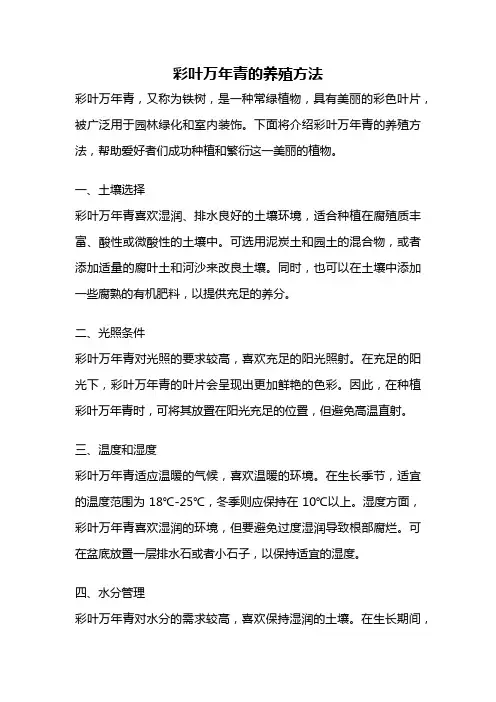 彩叶万年青的养殖方法

彩叶万年青，又称为铁树，是一种常绿植物，具有美丽的彩色叶片，被广泛用于园林绿化和室内装饰。下面将介绍彩叶万年青的养殖方法，帮助爱好者们成功种植和繁衍这一美丽的植物。

一、土壤选择

彩叶万年青喜欢湿润、排水良好的土壤环境，适合种植在腐殖质丰富、酸性或微酸性的土壤中。可选用泥炭土和园土的混合物，或者添加适量的腐叶土和河沙来改良土壤。同时，也可以在土壤中添加一些腐熟的有机肥料，以提供充足的养分。

二、光照条件

彩叶万年青对光照的要求较高，喜欢充足的阳光照射。在充足的阳光下，彩叶万年青的叶片会呈现出更加鲜艳的色彩。因此，在种植彩叶万年青时，可将其放置在阳光充足的位置，但避免高温直射。

三、温度和湿度

彩叶万年青适应温暖的气候，喜欢温暖的环境。在生长季节，适宜的温度范围为 18℃-25℃，冬季则应保持在 10℃以上。湿度方面，彩叶万年青喜欢湿润的环境，但要避免过度湿润导致根部腐烂。可在盆底放置一层排水石或者小石子，以保持适宜的湿度。

四、水分管理

彩叶万年青对水分的需求较高，喜欢保持湿润的土壤。在生长期间，